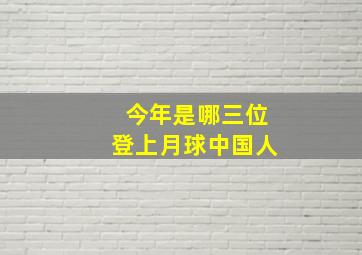 今年是哪三位
登上月球中国人